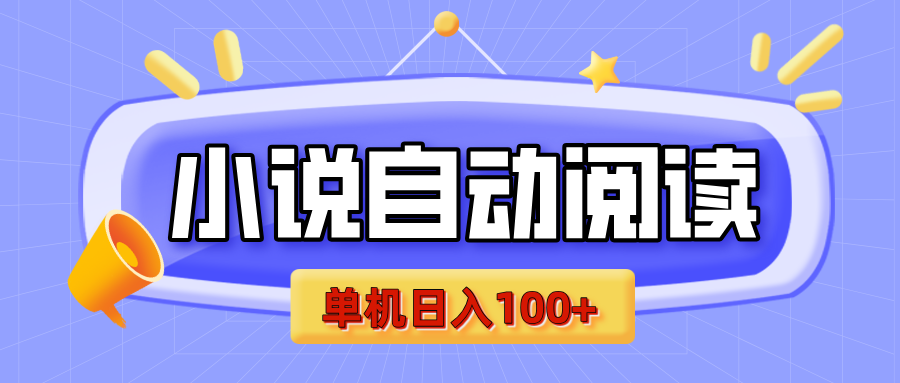 小说自动阅读

单机日入100+